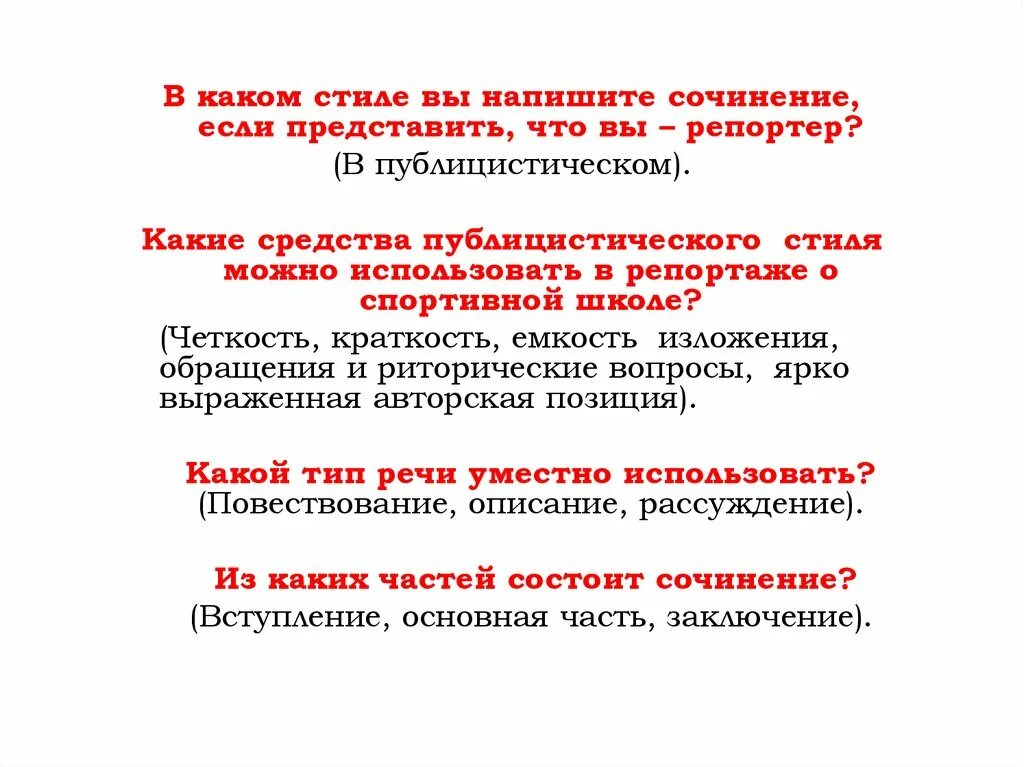 В каком стиле вы напишите сочинение, если представить, что вы – репортер?
(В публицистическом).

Какие средства публицистического стиля можно использовать в репортаже о спортивной школе?
(Четкость, краткость, емкость изложения, обращения и риторические вопросы, ярко выраженная авторская позиция).

Какой тип речи уместно использовать?
(Повествование, описание, рассуждение).

Из каких частей состоит сочинение?
(Вступление, основная часть, заключение).